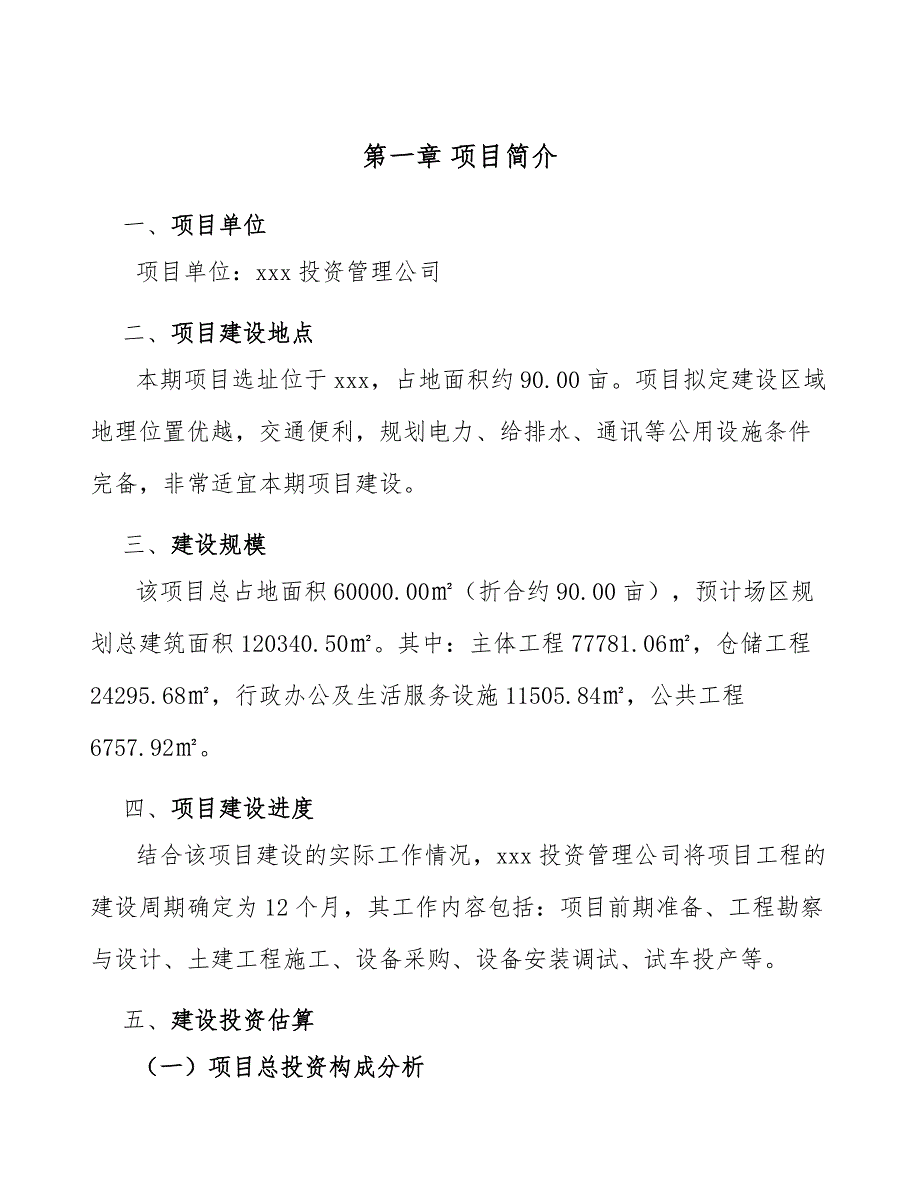 第一章 项目简介

一、项目单位

项目单位：xxx 投资管理公司

二、项目建设地点

本期项目选址位于 xxx，占地面积约 90.00 亩。项目拟定建设区域地理位置优越，交通便利，规划电力、给排水、通讯等公用设施条件完备，非常适宜本期项目建设。

三、建设规模

该项目总占地面积 60000.00㎡（折合约 90.00 亩），预计场区规划总建筑面积 120340.50㎡。其中：主体工程 77781.06㎡，仓储工程 24295.68㎡，行政办公及生活服务设施 11505.84㎡，公共工程 6757.92㎡。

四、项目建设进度

结合该项目建设的实际工作情况，xxx 投资管理公司将项目工程的建设周期确定为 12 个月，其工作内容包括：项目前期准备、工程勘察与设计、土建工程施工、设备采购、设备安装调试、试车投产等。

五、建设投资估算

（一）项目总投资构成分析